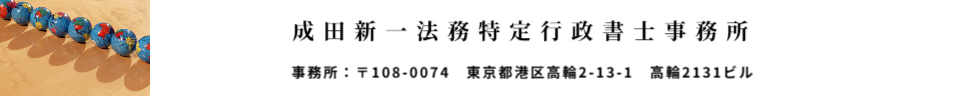 成田新一法務特定行政書士事務所

事務所：〒108-0074　東京都港区高輪2-13-1　高輪2131ビル